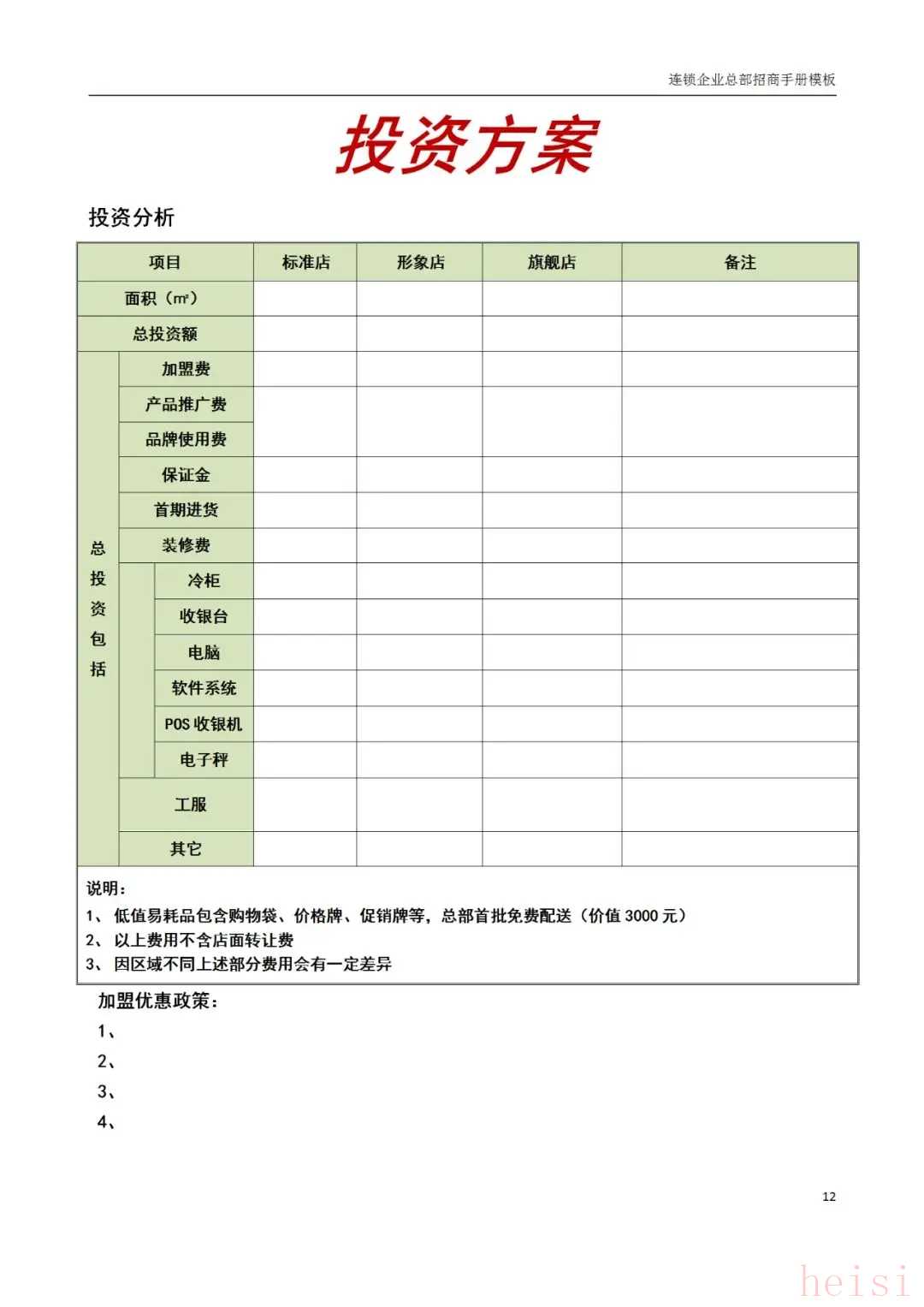 连锁企业总部招商手册模板

投资方案

投资分析

| 项目 | | | 标准店 | 形象店 | 旗舰店 | 备注 |
|---|---|---|---|---|---|---|
| 面积（㎡） | | | | | | |
| 总投资额 | | | | | | |
| 总投资包括 | 加盟费 | | | | | |
| | 产品推广费 | | | | | |
| | 品牌使用费 | | | | | |
| | 保证金 | | | | | |
| | 首期进货 | | | | | |
| | 装修费 | | | | | |
| | | 冷柜 | | | | |
| | | 收银台 | | | | |
| | | 电脑 | | | | |
| | | 软件系统 | | | | |
| | | POS 收银机 | | | | |
| | | 电子秤 | | | | |
| | 工服 | | | | | |
| | 其它 | | | | | |

说明：
1、 低值易耗品包含购物袋、价格牌、促销牌等，总部首批免费配送（价值 3000 元）
2、 以上费用不含店面转让费
3、 因区域不同上述部分费用会有一定差异

加盟优惠政策：
1、
2、
3、
4、

12

heisi